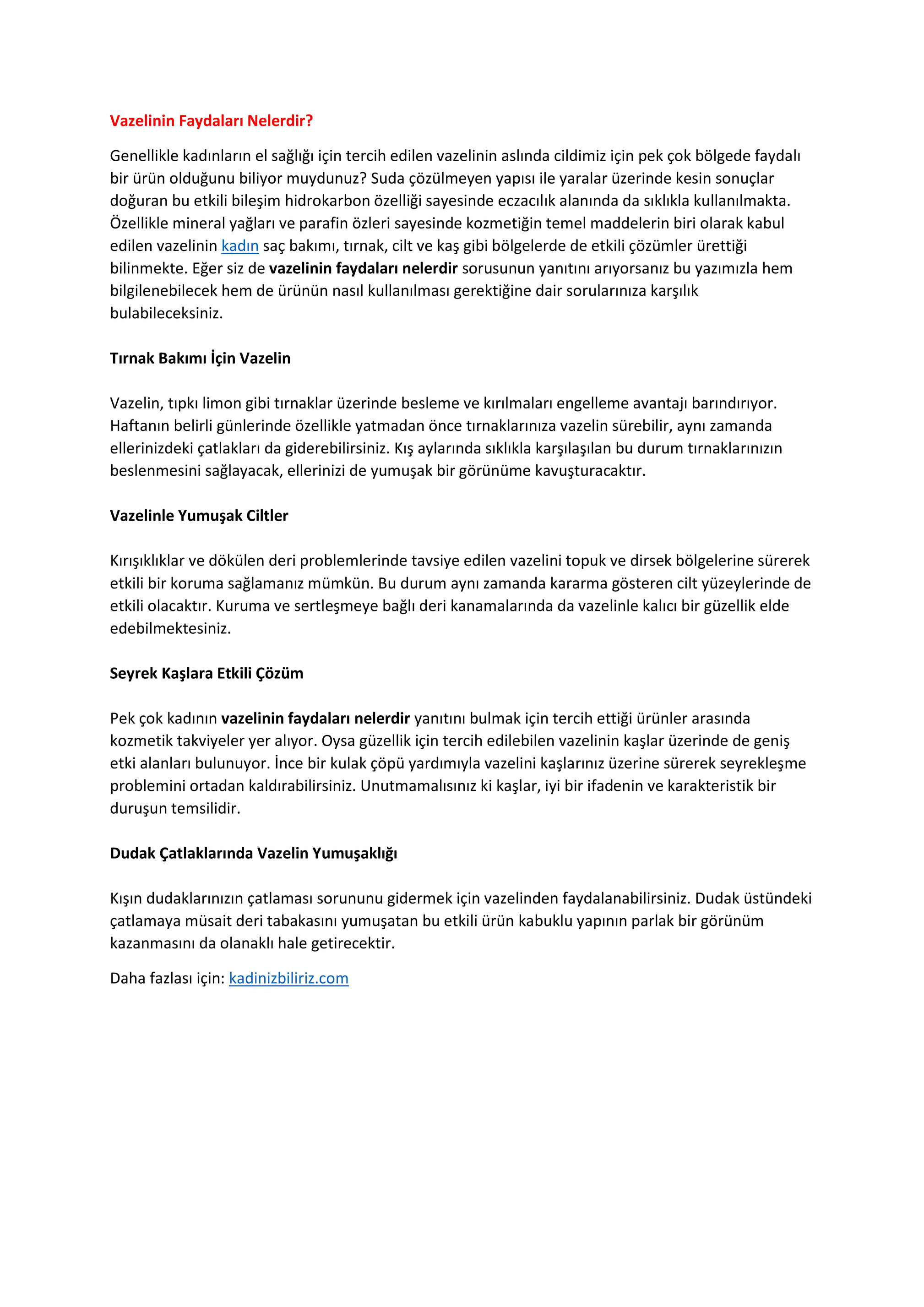 Vazelinin Faydaları Nelerdir?

Genellikle kadınların el sağlığı için tercih edilen vazelinin aslında cildimiz için pek çok bölgede faydalı bir ürün olduğunu biliyor muydunuz? Suda çözülmeyen yapısı ile yaralar üzerinde kesin sonuçlar doğuran bu etkili bileşim hidrokarbon özelliği sayesinde eczacılık alanında da sıklıkla kullanılmakta. Özellikle mineral yağları ve parafin özleri sayesinde kozmetiğin temel maddelerin biri olarak kabul edilen vazelinin kadın saç bakımı, tırnak, cilt ve kaş gibi bölgelerde de etkili çözümler ürettiği bilinmekte. Eğer siz de vazelinin faydaları nelerdir sorusunun yanıtını arıyorsanız bu yazımızla hem bilgilenebilecek hem de ürünün nasıl kullanılması gerektiğine dair sorularınıza karşılık bulabileceksiniz.

Tırnak Bakımı İçin Vazelin

Vazelin, tıpkı limon gibi tırnaklar üzerinde besleme ve kırılmaları engelleme avantajı barındırıyor. Haftanın belirli günlerinde özellikle yatmadan önce tırnaklarınıza vazelin sürebilir, aynı zamanda ellerinizdeki çatlakları da giderebilirsiniz. Kış aylarında sıklıkla karşılaşılan bu durum tırnaklarınızın beslenmesini sağlayacak, ellerinizi de yumuşak bir görünüme kavuşturacaktır.

Vazelinle Yumuşak Ciltler

Kırışıklıklar ve dökülen deri problemlerinde tavsiye edilen vazelini topuk ve dirsek bölgelerine sürerek etkili bir koruma sağlamanız mümkün. Bu durum aynı zamanda kararma gösteren cilt yüzeylerinde de etkili olacaktır. Kuruma ve sertleşmeye bağlı deri kanamalarında da vazelinle kalıcı bir güzellik elde edebilmektesiniz.

Seyrek Kaşlara Etkili Çözüm

Pek çok kadının vazelinin faydaları nelerdir yanıtını bulmak için tercih ettiği ürünler arasında kozmetik takviyeler yer alıyor. Oysa güzellik için tercih edilebilen vazelinin kaşlar üzerinde de geniş etki alanları bulunuyor. İnce bir kulak çöpü yardımıyla vazelini kaşlarınız üzerine sürerek seyrekleşme problemini ortadan kaldırabilirsiniz. Unutmamalısınız ki kaşlar, iyi bir ifadenin ve karakteristik bir duruşun temsilidir.

Dudak Çatlaklarında Vazelin Yumuşaklığı

Kışın dudaklarınızın çatlaması sorununu gidermek için vazelinden faydalanabilirsiniz. Dudak üstündeki çatlamaya müsait deri tabakasını yumuşatan bu etkili ürün kabuklu yapının parlak bir görünüm kazanmasını da olanaklı hale getirecektir.

Daha fazlası için: kadinizbiliriz.com